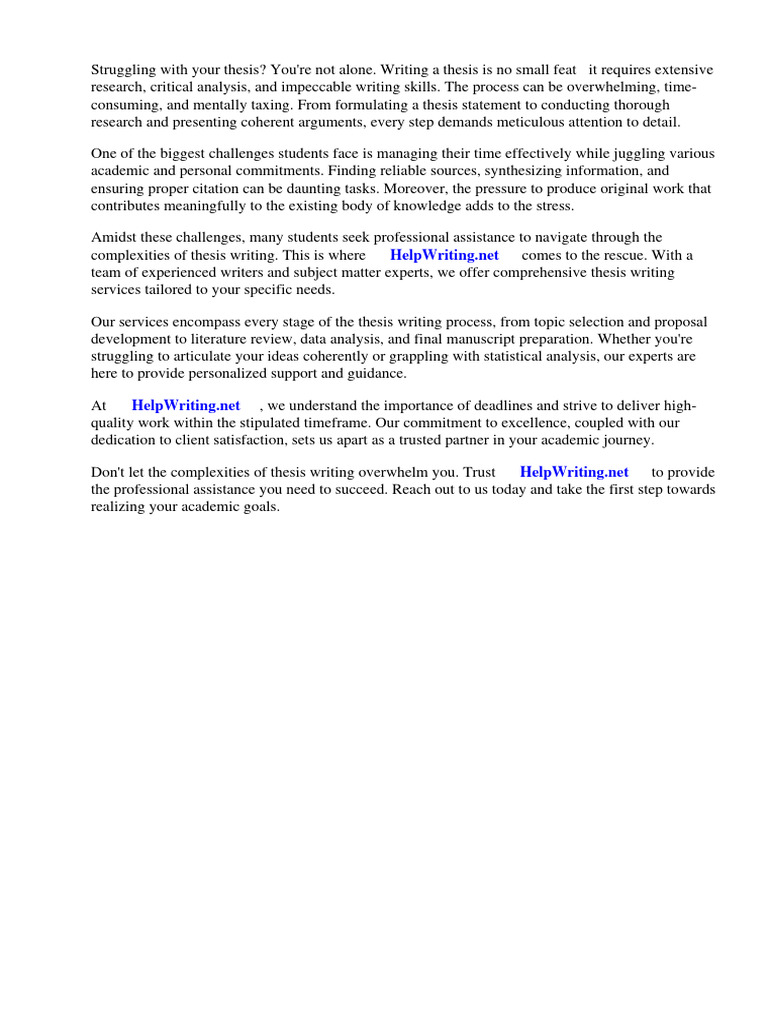 Struggling with your thesis? You're not alone. Writing a thesis is no small feat it requires extensive research, critical analysis, and impeccable writing skills. The process can be overwhelming, time-consuming, and mentally taxing. From formulating a thesis statement to conducting thorough research and presenting coherent arguments, every step demands meticulous attention to detail.

One of the biggest challenges students face is managing their time effectively while juggling various academic and personal commitments. Finding reliable sources, synthesizing information, and ensuring proper citation can be daunting tasks. Moreover, the pressure to produce original work that contributes meaningfully to the existing body of knowledge adds to the stress.

Amidst these challenges, many students seek professional assistance to navigate through the complexities of thesis writing. This is where HelpWriting.net comes to the rescue. With a team of experienced writers and subject matter experts, we offer comprehensive thesis writing services tailored to your specific needs.

Our services encompass every stage of the thesis writing process, from topic selection and proposal development to literature review, data analysis, and final manuscript preparation. Whether you're struggling to articulate your ideas coherently or grappling with statistical analysis, our experts are here to provide personalized support and guidance.

At HelpWriting.net , we understand the importance of deadlines and strive to deliver high-quality work within the stipulated timeframe. Our commitment to excellence, coupled with our dedication to client satisfaction, sets us apart as a trusted partner in your academic journey.

Don't let the complexities of thesis writing overwhelm you. Trust HelpWriting.net to provide the professional assistance you need to succeed. Reach out to us today and take the first step towards realizing your academic goals.